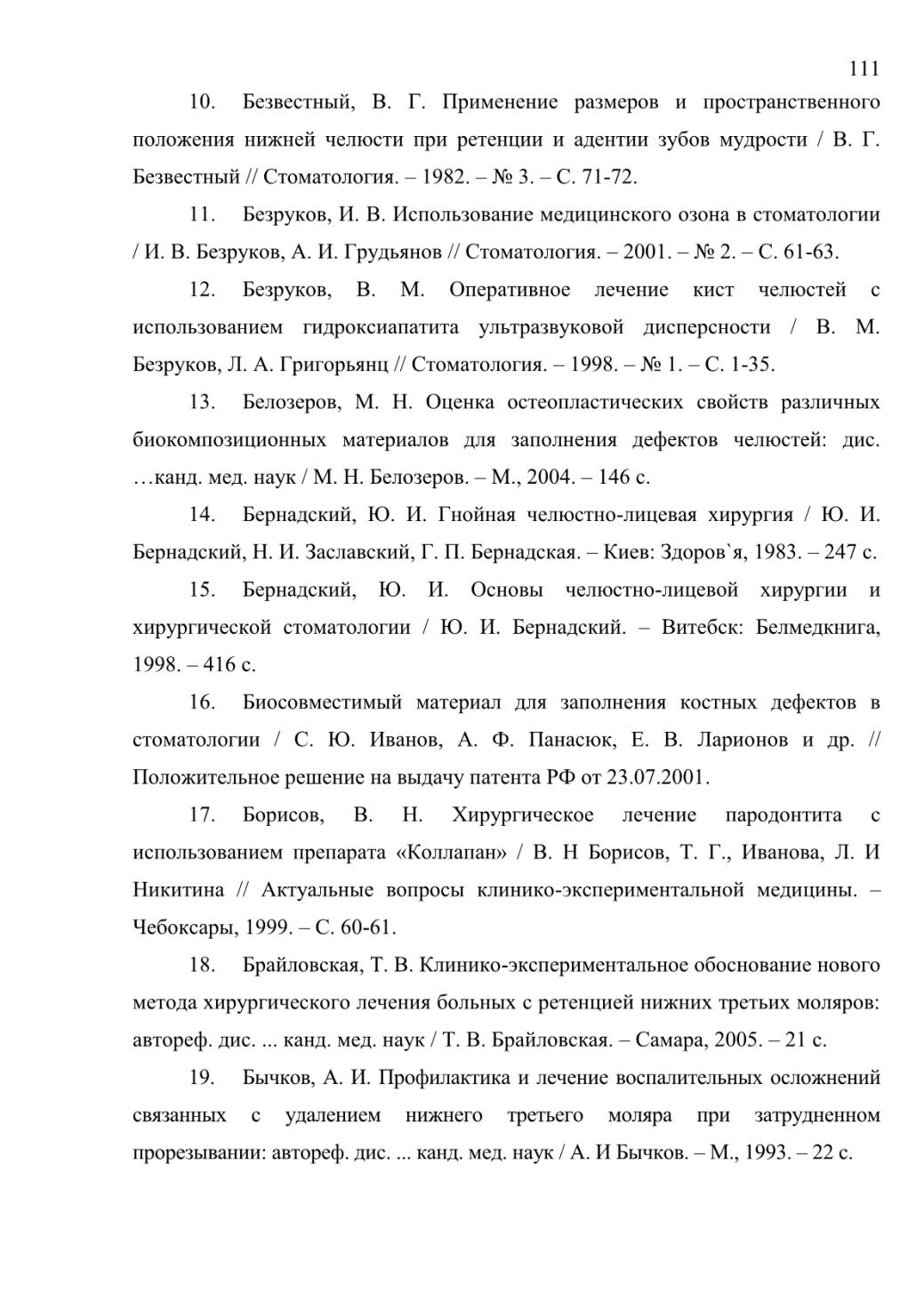 111

10. Безвестный, В. Г. Применение размеров и пространственного положения нижней челюсти при ретенции и адентии зубов мудрости / В. Г. Безвестный // Стоматология. – 1982. – № 3. – С. 71-72.

11. Безруков, И. В. Использование медицинского озона в стоматологии / И. В. Безруков, А. И. Грудьянов // Стоматология. – 2001. – № 2. – С. 61-63.

12. Безруков, В. М. Оперативное лечение кист челюстей с использованием гидроксиапатита ультразвуковой дисперсности / В. М. Безруков, Л. А. Григорьянц // Стоматология. – 1998. – № 1. – С. 1-35.

13. Белозеров, М. Н. Оценка остеопластических свойств различных биокомпозиционных материалов для заполнения дефектов челюстей: дис. …канд. мед. наук / М. Н. Белозеров. – М., 2004. – 146 с.

14. Бернадский, Ю. И. Гнойная челюстно-лицевая хирургия / Ю. И. Бернадский, Н. И. Заславский, Г. П. Бернадская. – Киев: Здоров`я, 1983. – 247 с.

15. Бернадский, Ю. И. Основы челюстно-лицевой хирургии и хирургической стоматологии / Ю. И. Бернадский. – Витебск: Белмедкнига, 1998. – 416 с.

16. Биосовместимый материал для заполнения костных дефектов в стоматологии / С. Ю. Иванов, А. Ф. Панасюк, Е. В. Ларионов и др. // Положительное решение на выдачу патента РФ от 23.07.2001.

17. Борисов, В. Н. Хирургическое лечение пародонтита с использованием препарата «Коллапан» / В. Н Борисов, Т. Г., Иванова, Л. И Никитина // Актуальные вопросы клинико-экспериментальной медицины. – Чебоксары, 1999. – С. 60-61.

18. Брайловская, Т. В. Клинико-экспериментальное обоснование нового метода хирургического лечения больных с ретенцией нижних третьих моляров: автореф. дис. ... канд. мед. наук / Т. В. Брайловская. – Самара, 2005. – 21 с.

19. Бычков, А. И. Профилактика и лечение воспалительных осложнений связанных с удалением нижнего третьего моляра при затрудненном прорезывании: автореф. дис. ... канд. мед. наук / А. И Бычков. – М., 1993. – 22 с.